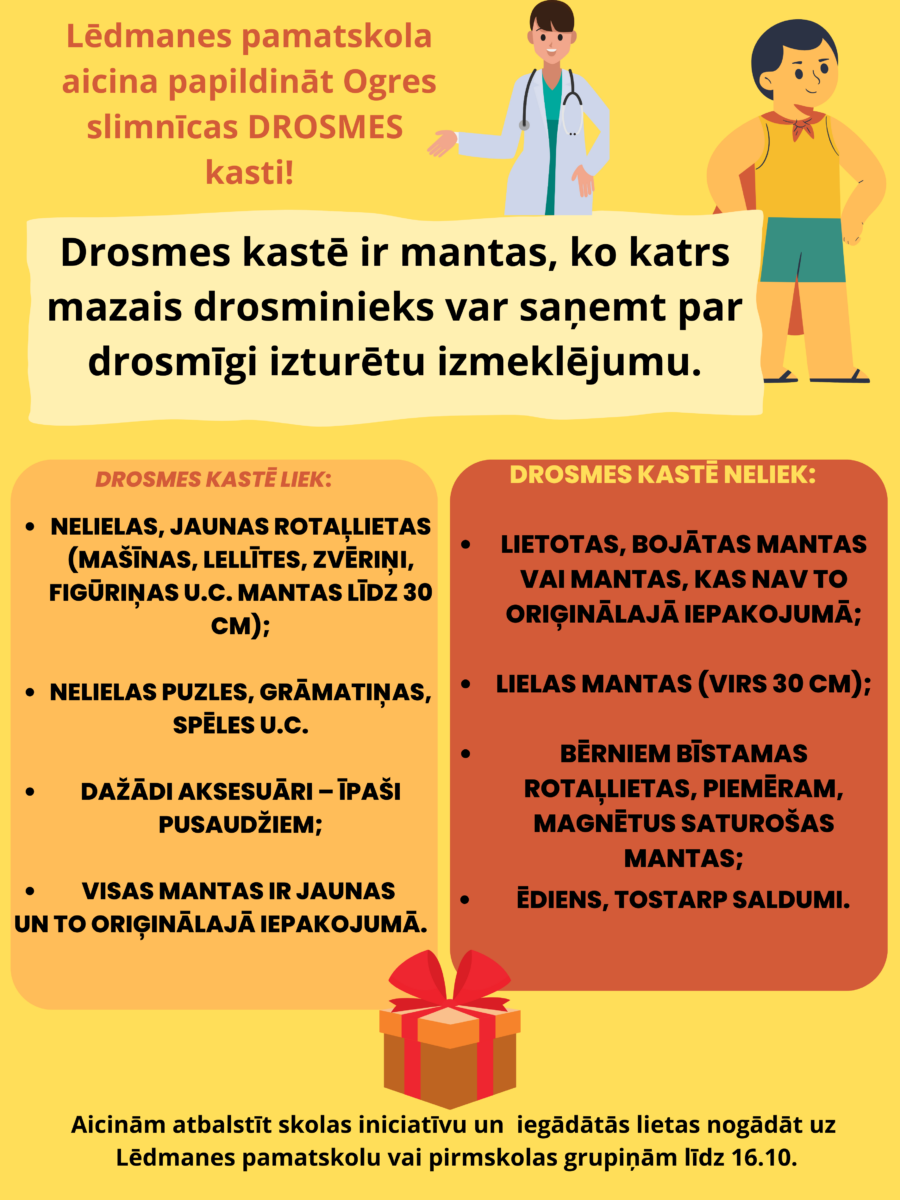 Lēdmanes pamatskola aicina papildināt Ogres slimnīcas DROSMES kasti!

Drosmes kastē ir mantas, ko katrs mazais drosminieks var saņemt par drosmīgi izturētu izmeklējumu.

DROSMES KASTĒ LIEK:

• NELIELAS, JAUNAS ROTAĻLIETAS (MAŠĪNAS, LELLĪTES, ZVĒRIŅI, FIGŪRIŅAS U.C. MANTAS LĪDZ 30 CM);

• NELIELAS PUZLES, GRĀMATIŅAS, SPĒLES U.C.

• DAŽĀDI AKSESUĀRI – ĪPAŠI PUSAUDŽIEM;

• VISAS MANTAS IR JAUNAS UN TO ORIĢINĀLAJĀ IEPAKOJUMĀ.

DROSMES KASTĒ NELIEK:

• LIETOTAS, BOJĀTAS MANTAS VAI MANTAS, KAS NAV TO ORIĢINĀLAJĀ IEPAKOJUMĀ;

• LIELAS MANTAS (VIRS 30 CM);

• BĒRNIEM BĪSTAMAS ROTAĻLIETAS, PIEMĒRAM, MAGNĒTUS SATUROŠAS MANTAS;

• ĒDIENS, TOSTARP SALDUMI.

Aicinām atbalstīt skolas iniciatīvu un iegādātās lietas nogādāt uz Lēdmanes pamatskolu vai pirmskolas grupiņām līdz 16.10.